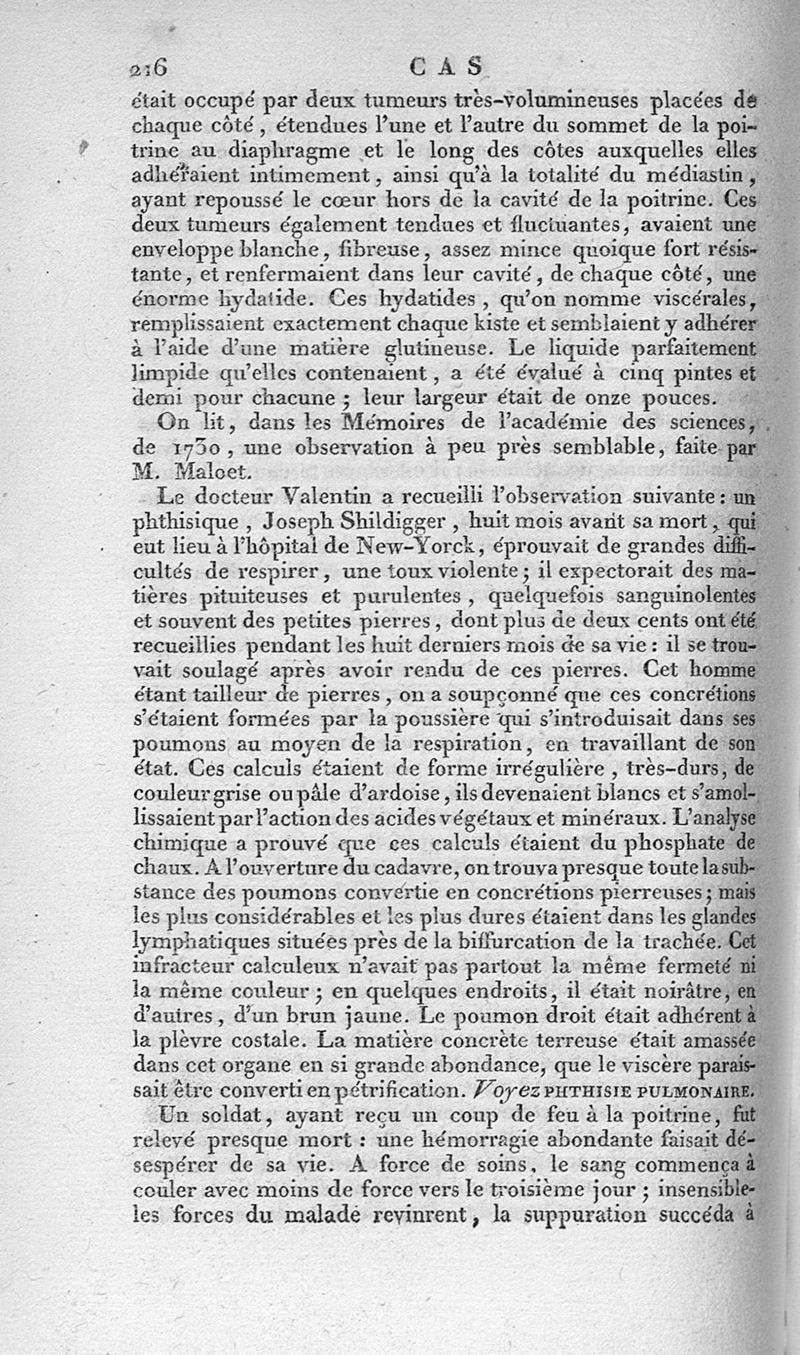 216 CAS

était occupé par deux tumeurs très-volumineuses placées de chaque côté, étendues l'une et l'autre du sommet de la poitrine au diaphragme et le long des côtes auxquelles elles adhéraient intimement, ainsi qu'à la totalité du médiastin, ayant repoussé le cœur hors de la cavité de la poitrine. Ces deux tumeurs également tendues et fluctuantes, avaient une enveloppe blanche, fibreuse, assez mince quoique fort résistante, et renfermaient dans leur cavité, de chaque côté, une énorme hydatide. Ces hydatides, qu'on nomme viscérales, remplissaient exactement chaque kiste et semblaient y adhérer à l'aide d'une matière glutineuse. Le liquide parfaitement limpide qu'elles contenaient, a été évalué à cinq pintes et demi pour chacune; leur largeur était de onze pouces.

On lit, dans les Mémoires de l'académie des sciences, de 1730, une observation à peu près semblable, faite par M. Maloet.

Le docteur Valentin a recueilli l'observation suivante: un phthisique, Joseph Shildigger, huit mois avant sa mort, qui eut lieu à l'hôpital de New-Yorck, éprouvait de grandes difficultés de respirer, une toux violente; il expectorait des matières pituiteuses et purulentes, quelquefois sanguinolentes et souvent des petites pierres, dont plus de deux cents ont été recueillies pendant les huit derniers mois de sa vie: il se trouvait soulagé après avoir rendu de ces pierres. Cet homme étant tailleur de pierres, on a soupçonné que ces concrétions s'étaient formées par la poussière qui s'introduisait dans ses poumons au moyen de la respiration, en travaillant de son état. Ces calculs étaient de forme irrégulière, très-durs, de couleur grise ou pâle d'ardoise, ils devenaient blancs et s'amollissaient par l'action des acides végétaux et minéraux. L'analyse chimique a prouvé que ces calculs étaient du phosphate de chaux. A l'ouverture du cadavre, on trouva presque toute la substance des poumons convertie en concrétions pierreuses; mais les plus considérables et les plus dures étaient dans les glandes lymphatiques situées près de la biffurcation de la trachée. Cet infracteur calculeux n'avait pas partout la même fermeté ni la même couleur; en quelques endroits, il était noirâtre, en d'autres, d'un brun jaune. Le poumon droit était adhérent à la plèvre costale. La matière concrète terreuse était amassée dans cet organe en si grande abondance, que le viscère paraissait être converti en pétrification. Voyez PHTHISIE PULMONAIRE.

Un soldat, ayant reçu un coup de feu à la poitrine, fut relevé presque mort: une hémorragie abondante faisait désespérer de sa vie. A force de soins, le sang commença à couler avec moins de force vers le troisième jour; insensibleles forces du malade revinrent, la suppuration succéda à